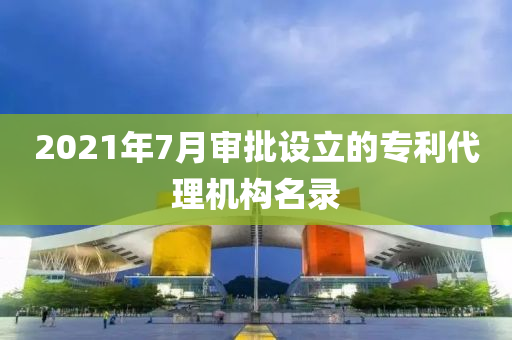 2021年7月审批设立的专利代理机构名录